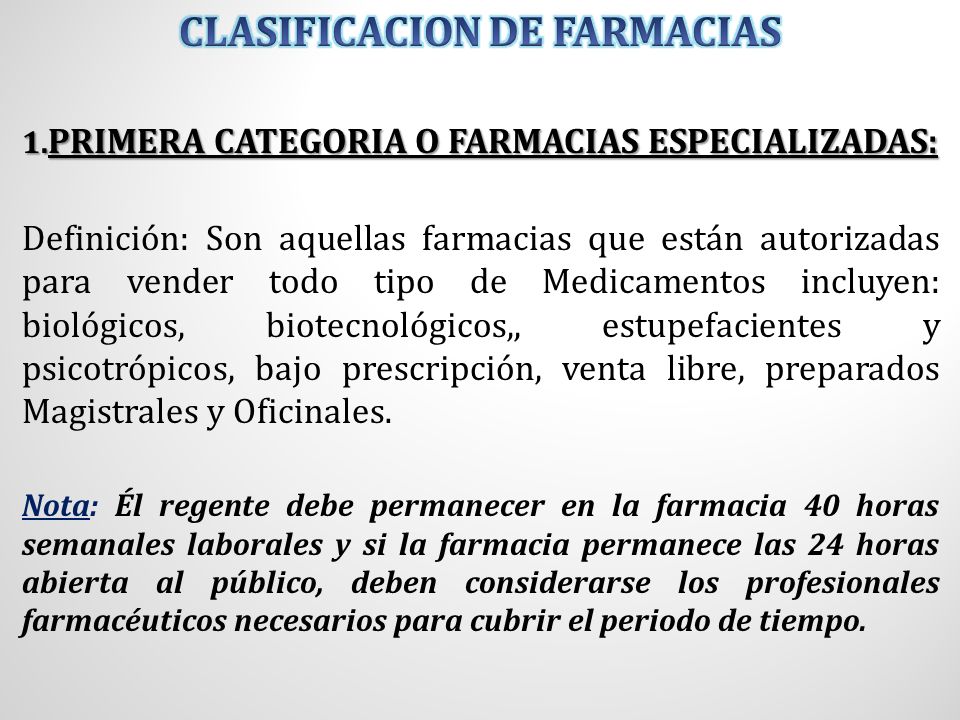 CLASIFICACION DE FARMACIAS

1.PRIMERA CATEGORIA O FARMACIAS ESPECIALIZADAS:

Definición: Son aquellas farmacias que están autorizadas para vender todo tipo de Medicamentos incluyen: biológicos, biotecnológicos,, estupefacientes y psicotrópicos, bajo prescripción, venta libre, preparados Magistrales y Oficinales.

Nota: Él regente debe permanecer en la farmacia 40 horas semanales laborales y si la farmacia permanece las 24 horas abierta al público, deben considerarse los profesionales farmacéuticos necesarios para cubrir el periodo de tiempo.